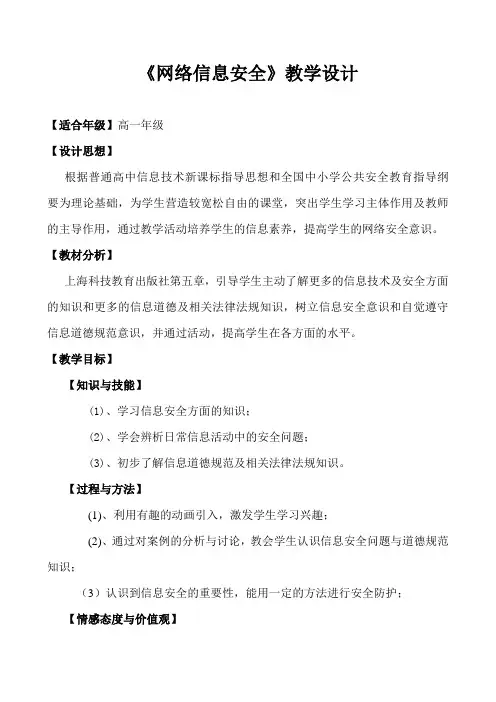 《网络信息安全》教学设计

【适合年级】高一年级

【设计思想】

根据普通高中信息技术新课标指导思想和全国中小学公共安全教育指导纲要为理论基础，为学生营造较宽松自由的课堂，突出学生学习主体作用及教师的主导作用，通过教学活动培养学生的信息素养，提高学生的网络安全意识。

【教材分析】

上海科技教育出版社第五章，引导学生主动了解更多的信息技术及安全方面的知识和更多的信息道德及相关法律法规知识，树立信息安全意识和自觉遵守信息道德规范意识，并通过活动，提高学生在各方面的水平。

【教学目标】

【知识与技能】

（1）、学习信息安全方面的知识；

（2）、学会辨析日常信息活动中的安全问题；

（3）、初步了解信息道德规范及相关法律法规知识。

【过程与方法】

(1)、利用有趣的动画引入，激发学生学习兴趣；

(2)、通过对案例的分析与讨论，教会学生认识信息安全问题与道德规范知识；

（3）认识到信息安全的重要性，能用一定的方法进行安全防护；

【情感态度与价值观】